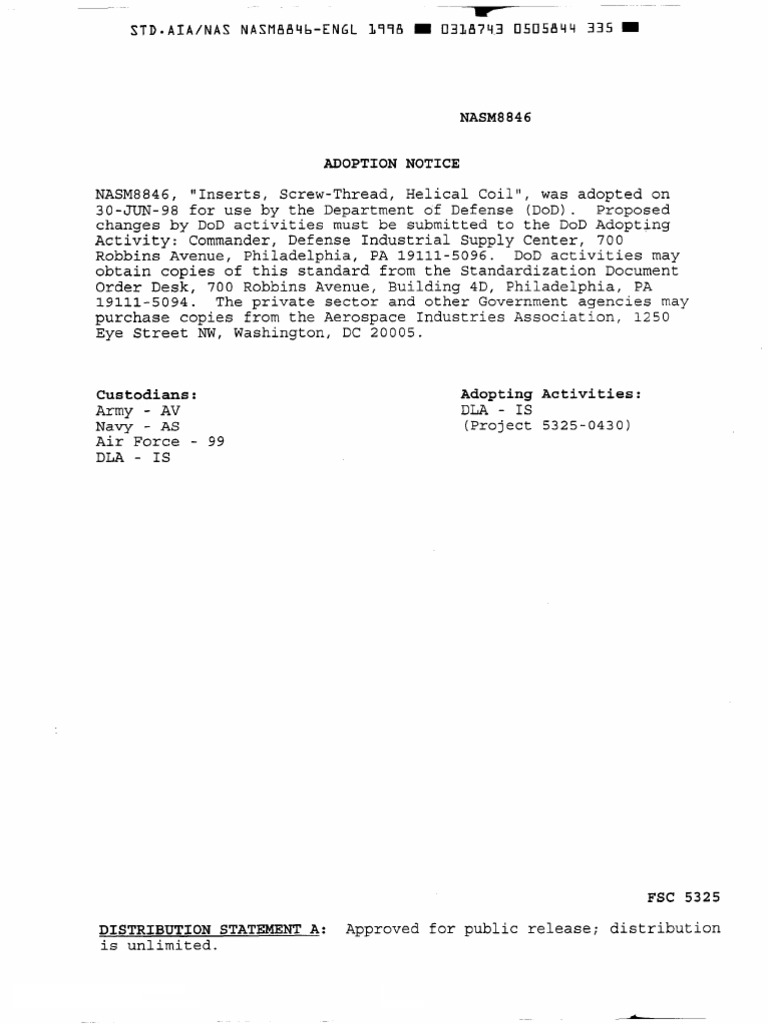 STD.AIA/NAS NASM8846-ENGL 1998 ■ 0318743 0505844 335 ■

NASM8846

ADOPTION NOTICE

NASM8846, "Inserts, Screw-Thread, Helical Coil", was adopted on 30-JUN-98 for use by the Department of Defense (DoD). Proposed changes by DoD activities must be submitted to the DoD Adopting Activity: Commander, Defense Industrial Supply Center, 700 Robbins Avenue, Philadelphia, PA 19111-5096. DoD activities may obtain copies of this standard from the Standardization Document Order Desk, 700 Robbins Avenue, Building 4D, Philadelphia, PA 19111-5094. The private sector and other Government agencies may purchase copies from the Aerospace Industries Association, 1250 Eye Street NW, Washington, DC 20005.

Custodians:
Army - AV
Navy - AS
Air Force - 99
DLA - IS

Adopting Activities:
DLA - IS
(Project 5325-0430)

FSC 5325

DISTRIBUTION STATEMENT A: Approved for public release; distribution is unlimited.